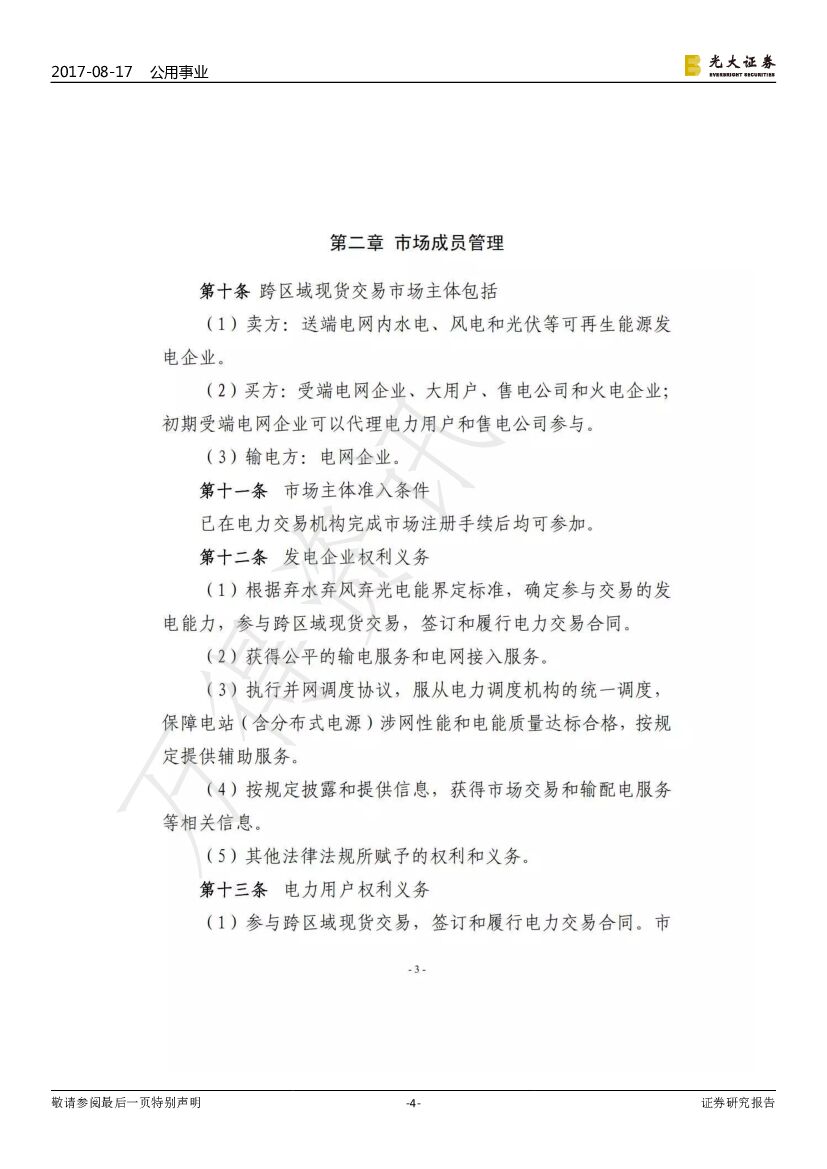 2017-08-17 公用事业

光大证券
EVERBRIGHT SECURITIES

第二章 市场成员管理

第十条 跨区域现货交易市场主体包括

（1）卖方：送端电网内水电、风电和光伏等可再生能源发电企业。

（2）买方：受端电网企业、大用户、售电公司和火电企业；初期受端电网企业可以代理电力用户和售电公司参与。

（3）输电方：电网企业。

第十一条 市场主体准入条件

已在电力交易机构完成市场注册手续后均可参加。

第十二条 发电企业权利义务

（1）根据弃水弃风弃光电能界定标准，确定参与交易的发电能力，参与跨区域现货交易，签订和履行电力交易合同。

（2）获得公平的输电服务和电网接入服务。

（3）执行并网调度协议，服从电力调度机构的统一调度，保障电站（含分布式电源）涉网性能和电能质量达标合格，按规定提供辅助服务。

（4）按规定披露和提供信息，获得市场交易和输配电服务等相关信息。

（5）其他法律法规所赋予的权利和义务。

第十三条 电力用户权利义务

（1）参与跨区域现货交易，签订和履行电力交易合同。市

- 3 -

敬请参阅最后一页特别声明 -4- 证券研究报告